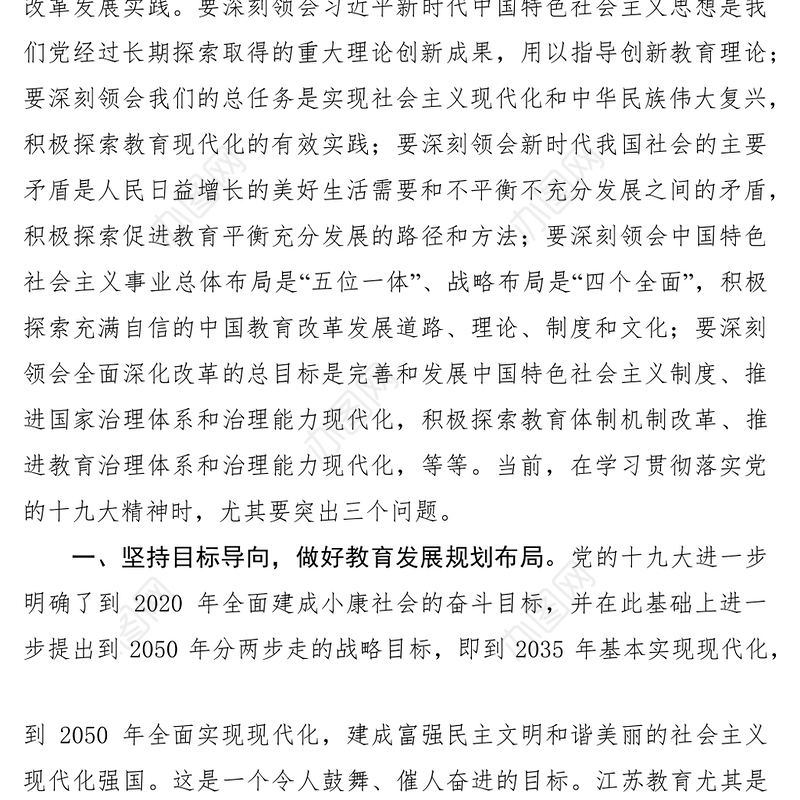 改革发展实践。要深刻领会习近平新时代中国特色社会主义思想是我们党经过长期探索取得的重大理论创新成果，用以指导创新教育理论；要深刻领会我们的总任务是实现社会主义现代化和中华民族伟大复兴，积极探索教育现代化的有效实践；要深刻领会新时代我国社会的主要矛盾是人民日益增长的美好生活需要和不平衡不充分发展之间的矛盾，积极探索促进教育平衡充分发展的路径和方法；要深刻领会中国特色社会主义事业总体布局是“五位一体”、战略布局是“四个全面”，积极探索充满自信的中国教育改革发展道路、理论、制度和文化；要深刻领会全面深化改革的总目标是完善和发展中国特色社会主义制度、推进国家治理体系和治理能力现代化，积极探索教育体制机制改革、推进教育治理体系和治理能力现代化，等等。当前，在学习贯彻落实党的十九大精神时，尤其要突出三个问题。

一、坚持目标导向，做好教育发展规划布局。党的十九大进一步明确了到 2020 年全面建成小康社会的奋斗目标，并在此基础上进一步提出到 2050 年分两步走的战略目标，即到 2035 年基本实现现代化，

到 2050 年全面实现现代化，建成富强民主文明和谐美丽的社会主义现代化强国。这是一个令人鼓舞、催人奋进的目标。江苏教育尤其是